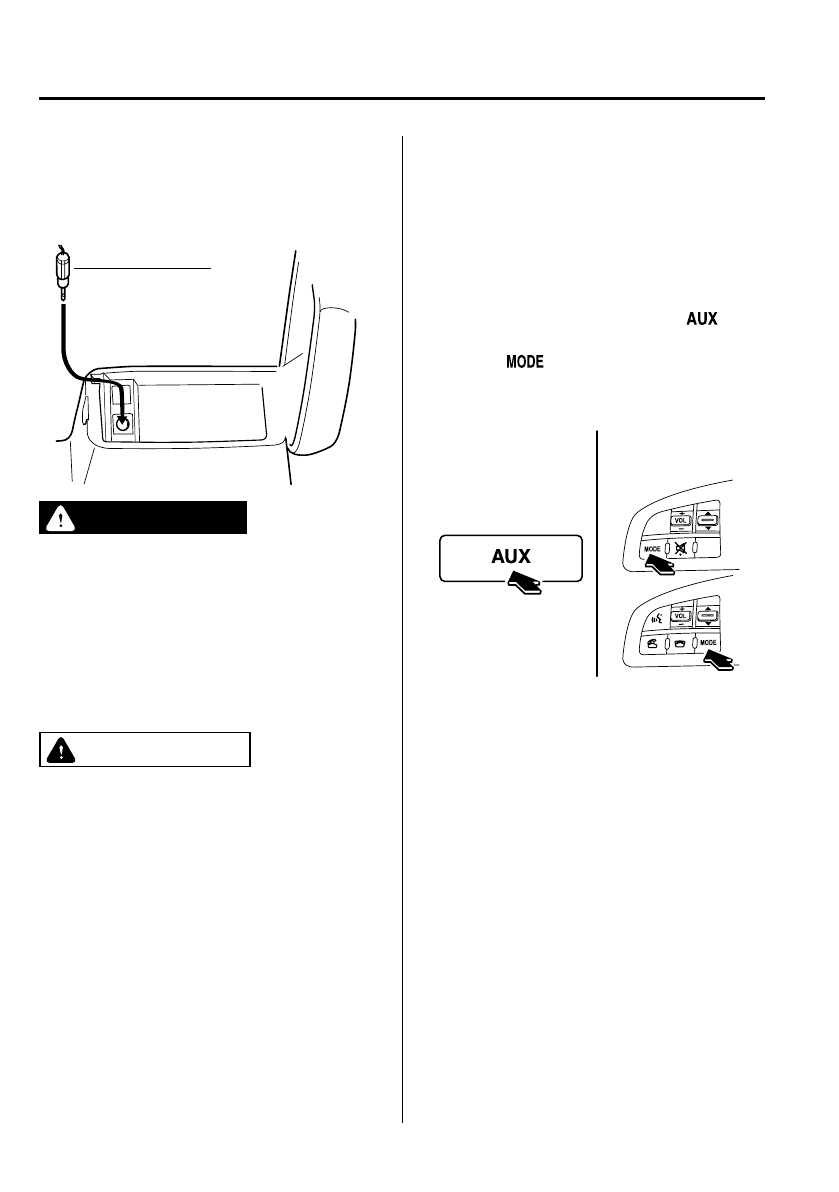 AUX

MODE

AUX

VOL

MODE

VOL

MODE